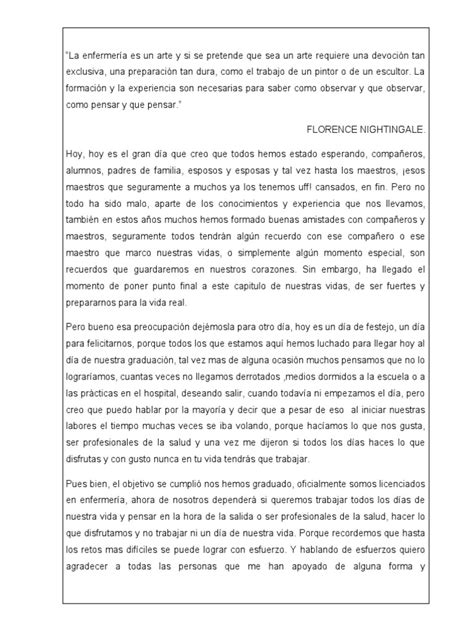 "La enfermería es un arte y si se pretende que sea un arte requiere una devoción tan exclusiva, una preparación tan dura, como el trabajo de un pintor o de un escultor. La formación y la experiencia son necesarias para saber como observar y que observar, como pensar y que pensar."

FLORENCE NIGHTINGALE.

Hoy, hoy es el gran día que creo que todos hemos estado esperando, compañeros, alumnos, padres de familia, esposos y esposas y tal vez hasta los maestros, ¡esos maestros que seguramente a muchos ya los tenemos uff! cansados, en fin. Pero no todo ha sido malo, aparte de los conocimientos y experiencia que nos llevamos, también en estos años muchos hemos formado buenas amistades con compañeros y maestros, seguramente todos tendrán algún recuerdo con ese compañero o ese maestro que marco nuestras vidas, o simplemente algún momento especial, son recuerdos que guardaremos en nuestros corazones. Sin embargo, ha llegado el momento de poner punto final a este capitulo de nuestras vidas, de ser fuertes y prepararnos para la vida real.

Pero bueno esa preocupación dejémosla para otro día, hoy es un día de festejo, un día para felicitarnos, porque todos los que estamos aquí hemos luchado para llegar hoy al día de nuestra graduación, tal vez mas de alguna ocasión muchos pensamos que no lo lograríamos, cuantas veces no llegamos derrotados ,medios dormidos a la escuela o a las prácticas en el hospital, deseando salir, cuando todavía ni empezamos el día, pero creo que puedo hablar por la mayoría y decir que a pesar de eso al iniciar nuestras labores el tiempo muchas veces se iba volando, porque hacíamos lo que nos gusta, ser profesionales de la salud y una vez me dijeron si todos los días haces lo que disfrutas y con gusto nunca en tu vida tendrás que trabajar.

Pues bien, el objetivo se cumplió nos hemos graduado, oficialmente somos licenciados en enfermería, ahora de nosotros dependerá si queremos trabajar todos los días de nuestra vida y pensar en la hora de la salida o ser profesionales de la salud, hacer lo que disfrutamos y no trabajar ni un día de nuestra vida. Porque recordemos que hasta los retos mas difíciles se puede lograr con esfuerzo. Y hablando de esfuerzos quiero agradecer a todas las personas que me han apoyado de alguna forma y